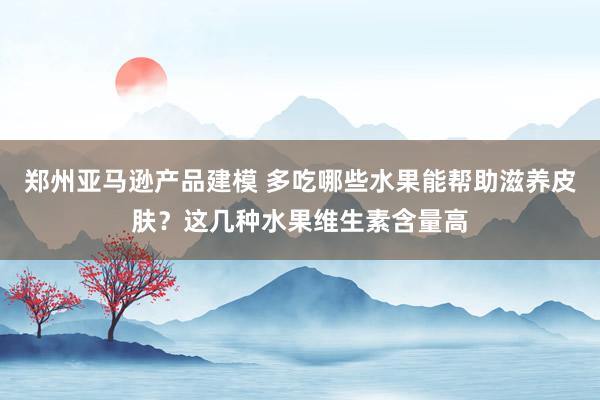 郑州亚马逊产品建模 多吃哪些水果能帮助滋养皮肤？这几种水果维生素含量高